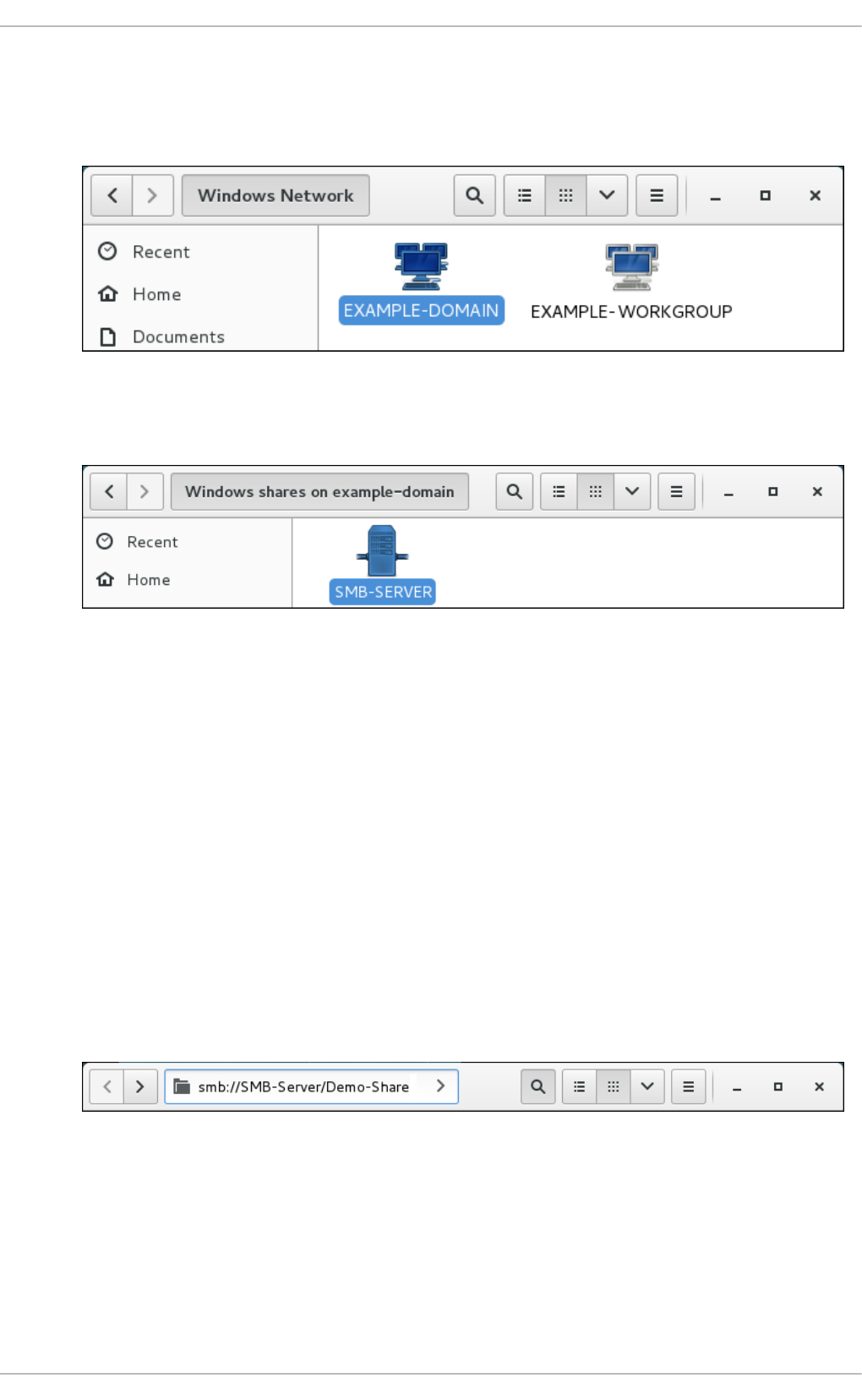 Windows Network

Recent
Home
Documents

EXAMPLE-DOMAIN
EXAMPLE-WORKGROUP

Windows shares on example-domain

Recent
Home

SMB-SERVER

smb://SMB-Server/Demo-Share